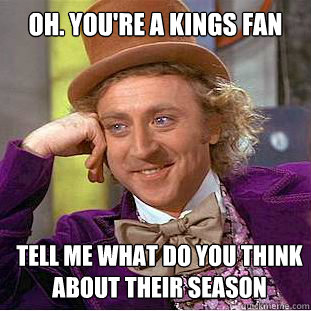 OH. YOU'RE A KINGS FAN

TELL ME WHAT DO YOU THINK ABOUT THEIR SEASON

quickmeme.com